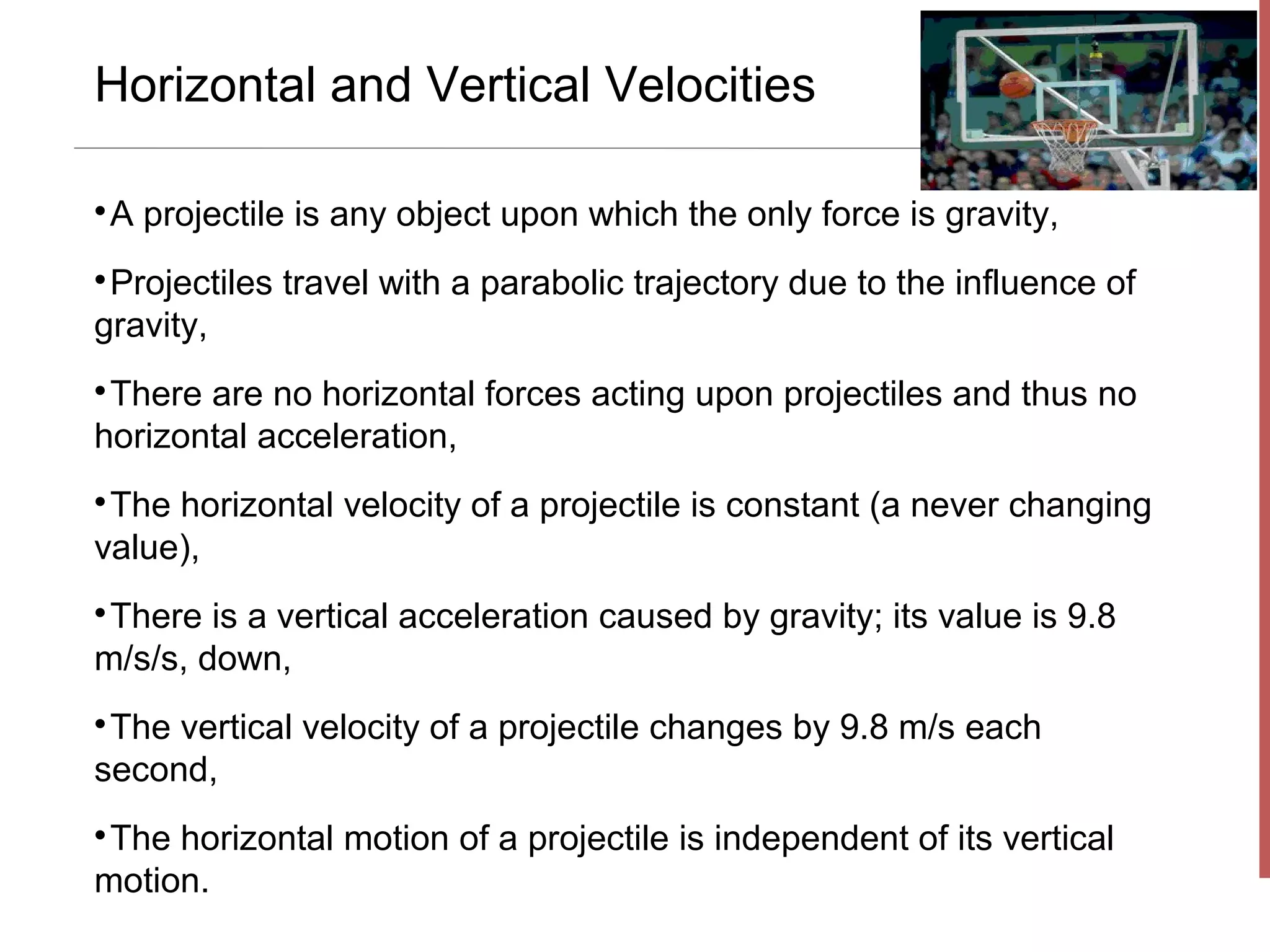 Horizontal and Vertical Velocities

•A projectile is any object upon which the only force is gravity,

•Projectiles travel with a parabolic trajectory due to the influence of gravity,

•There are no horizontal forces acting upon projectiles and thus no horizontal acceleration,

•The horizontal velocity of a projectile is constant (a never changing value),

•There is a vertical acceleration caused by gravity; its value is 9.8 m/s/s, down,

•The vertical velocity of a projectile changes by 9.8 m/s each second,

•The horizontal motion of a projectile is independent of its vertical motion.